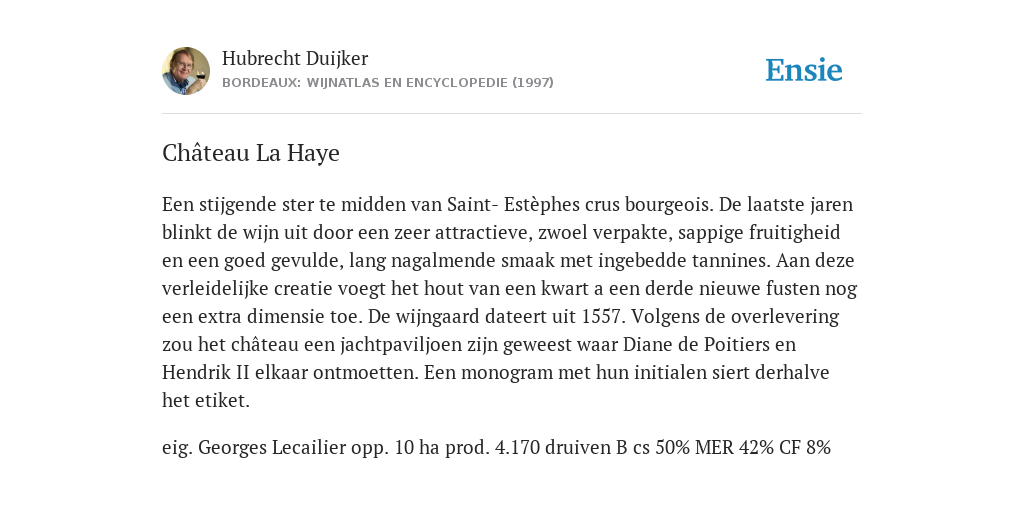 Hubrecht Duijker
BORDEAUX: WIJNATLAS EN ENCYCLOPEDIE (1997)

Ensie

Château La Haye

Een stijgende ster te midden van Saint- Estèphes crus bourgeois. De laatste jaren blinkt de wijn uit door een zeer attractieve, zwoel verpakte, sappige fruitigheid en een goed gevulde, lang nagalmende smaak met ingebedde tannines. Aan deze verleidelijke creatie voegt het hout van een kwart a een derde nieuwe fusten nog een extra dimensie toe. De wijngaard dateert uit 1557. Volgens de overlevering zou het château een jachtpaviljoen zijn geweest waar Diane de Poitiers en Hendrik II elkaar ontmoetten. Een monogram met hun initialen siert derhalve het etiket.

eig. Georges Lecailier opp. 10 ha prod. 4.170 druiven B cs 50% MER 42% CF 8%